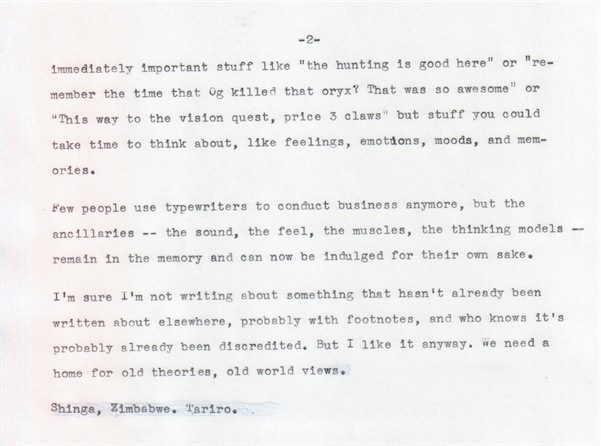 -2-

immediately important stuff like "the hunting is good here" or "remember the time that Og killed that oryx? That was so awesome" or "This way to the vision quest, price 3 claws" but stuff you could take time to think about, like feelings, emotions, moods, and memories.

Few people use typewriters to conduct business anymore, but the ancillaries -- the sound, the feel, the muscles, the thinking models -- remain in the memory and can now be indulged for their own sake.

I'm sure I'm not writing about something that hasn't already been written about elsewhere, probably with footnotes, and who knows it's probably already been discredited. But I like it anyway. We need a home for old theories, old world views.

Shinga, Zimbabwe. Tariro.